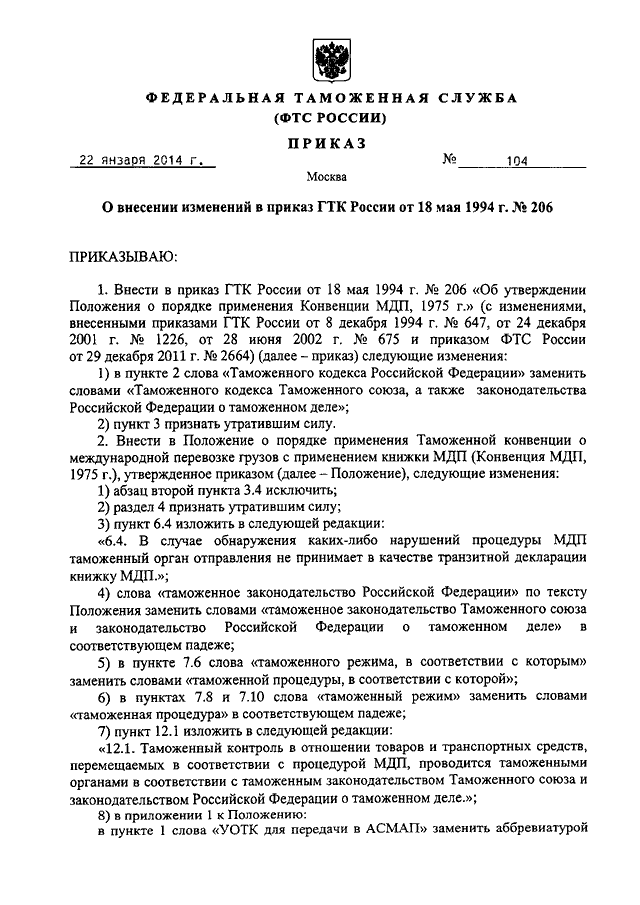 ФЕДЕРАЛЬНАЯ ТАМОЖЕННАЯ СЛУЖБА
(ФТС РОССИИ)

ПРИКАЗ

22 января 2014 г. № 104

Москва

О внесении изменений в приказ ГТК России от 18 мая 1994 г. № 206

ПРИКАЗЫВАЮ:

1. Внести в приказ ГТК России от 18 мая 1994 г. № 206 «Об утверждении Положения о порядке применения Конвенции МДП, 1975 г.» (с изменениями, внесенными приказами ГТК России от 8 декабря 1994 г. № 647, от 24 декабря 2001 г. № 1226, от 28 июня 2002 г. № 675 и приказом ФТС России от 29 декабря 2011 г. № 2664) (далее – приказ) следующие изменения:

1) в пункте 2 слова «Таможенного кодекса Российской Федерации» заменить словами «Таможенного кодекса Таможенного союза, а также законодательства Российской Федерации о таможенном деле»;

2) пункт 3 признать утратившим силу.

2. Внести в Положение о порядке применения Таможенной конвенции о международной перевозке грузов с применением книжки МДП (Конвенция МДП, 1975 г.), утвержденное приказом (далее – Положение), следующие изменения:

1) абзац второй пункта 3.4 исключить;

2) раздел 4 признать утратившим силу;

3) пункт 6.4 изложить в следующей редакции:

«6.4. В случае обнаружения каких-либо нарушений процедуры МДП таможенный орган отправления не принимает в качестве транзитной декларации книжку МДП.»;

4) слова «таможенное законодательство Российской Федерации» по тексту Положения заменить словами «таможенное законодательство Таможенного союза и законодательство Российской Федерации о таможенном деле» в соответствующем падеже;

5) в пункте 7.6 слова «таможенного режима, в соответствии с которым» заменить словами «таможенной процедуры, в соответствии с которой»;

6) в пунктах 7.8 и 7.10 слова «таможенный режим» заменить словами «таможенная процедура» в соответствующем падеже;

7) пункт 12.1 изложить в следующей редакции:

«12.1. Таможенный контроль в отношении товаров и транспортных средств, перемещаемых в соответствии с процедурой МДП, проводится таможенными органами в соответствии с таможенным законодательством Таможенного союза и законодательством Российской Федерации о таможенном деле.»;

8) в приложении 1 к Положению:

в пункте 1 слова «УОТК для передачи в АСМАП» заменить аббревиатурой